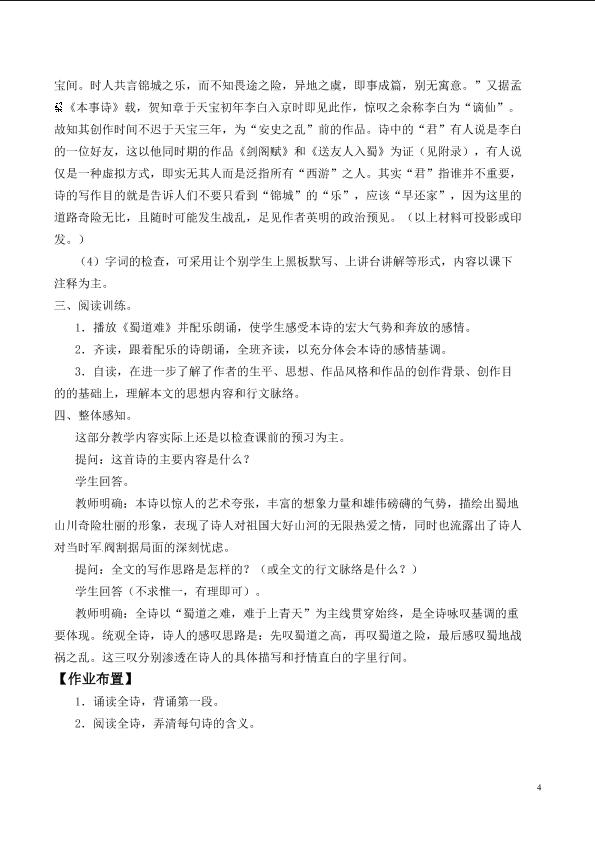 宝间。时人共言锦城之乐，而不知畏途之险，异地之虞，即事成篇，别无寓意。”又据孟棨《本事诗》载，贺知章于天宝初年李白入京时即见此作，惊叹之余称李白为“谪仙”。故知其创作时间不迟于天宝三年，为“安史之乱”前的作品。诗中的“君”有人说是李白的一位好友，这以他同时期的作品《剑阁赋》和《送友人入蜀》为证（见附录），有人说仅是一种虚拟方式，即实无其人而是泛指所有“西游”之人。其实“君”指谁并不重要，诗的写作目的就是告诉人们不要只看到“锦城”的“乐”，应该“早还家”，因为这里的道路奇险无比，且随时可能发生战乱，足见作者英明的政治预见。（以上材料可投影或印发。）

（4）字词的检查，可采用让个别学生上黑板默写、上讲台讲解等形式，内容以课下注释为主。

三、阅读训练。

1．播放《蜀道难》并配乐朗诵，使学生感受本诗的宏大气势和奔放的感情。

2．齐读，跟着配乐的诗朗诵，全班齐读，以充分体会本诗的感情基调。

3．自读，在进一步了解了作者的生平、思想、作品风格和作品的创作背景、创作目的的基础上，理解本文的思想内容和行文脉络。

四、整体感知。

这部分教学内容实际上还是以检查课前的预习为主。

提问：这首诗的主要内容是什么？

学生回答。

教师明确：本诗以惊人的艺术夸张，丰富的想象力量和雄伟磅礴的气势，描绘出蜀地山川奇险壮丽的形象，表现了诗人对祖国大好山河的无限热爱之情，同时也流露出了诗人对当时军阀割据局面的深刻忧虑。

提问：全文的写作思路是怎样的？（或全文的行文脉络是什么？）

学生回答（不求惟一，有理即可）。

教师明确：全诗以“蜀道之难，难于上青天”为主线贯穿始终，是全诗咏叹基调的重要体现。统观全诗，诗人的感叹思路是：先叹蜀道之高，再叹蜀道之险，最后感叹蜀地战祸之乱。这三叹分别渗透在诗人的具体描写和抒情直白的字里行间。

【作业布置】

1．诵读全诗，背诵第一段。

2．阅读全诗，弄清每句诗的含义。

4